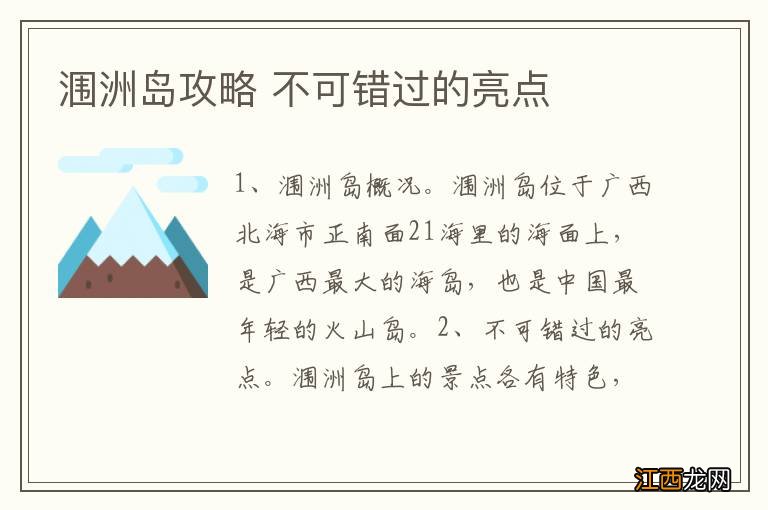 涠洲岛攻略 不可错过的亮点

1、涠洲岛概况。涠洲岛位于广西北海市正南面21海里的海面上，是广西最大的海岛，也是中国最年轻的火山岛。2、不可错过的亮点。涠洲岛上的景点各有特色，

江西龙网